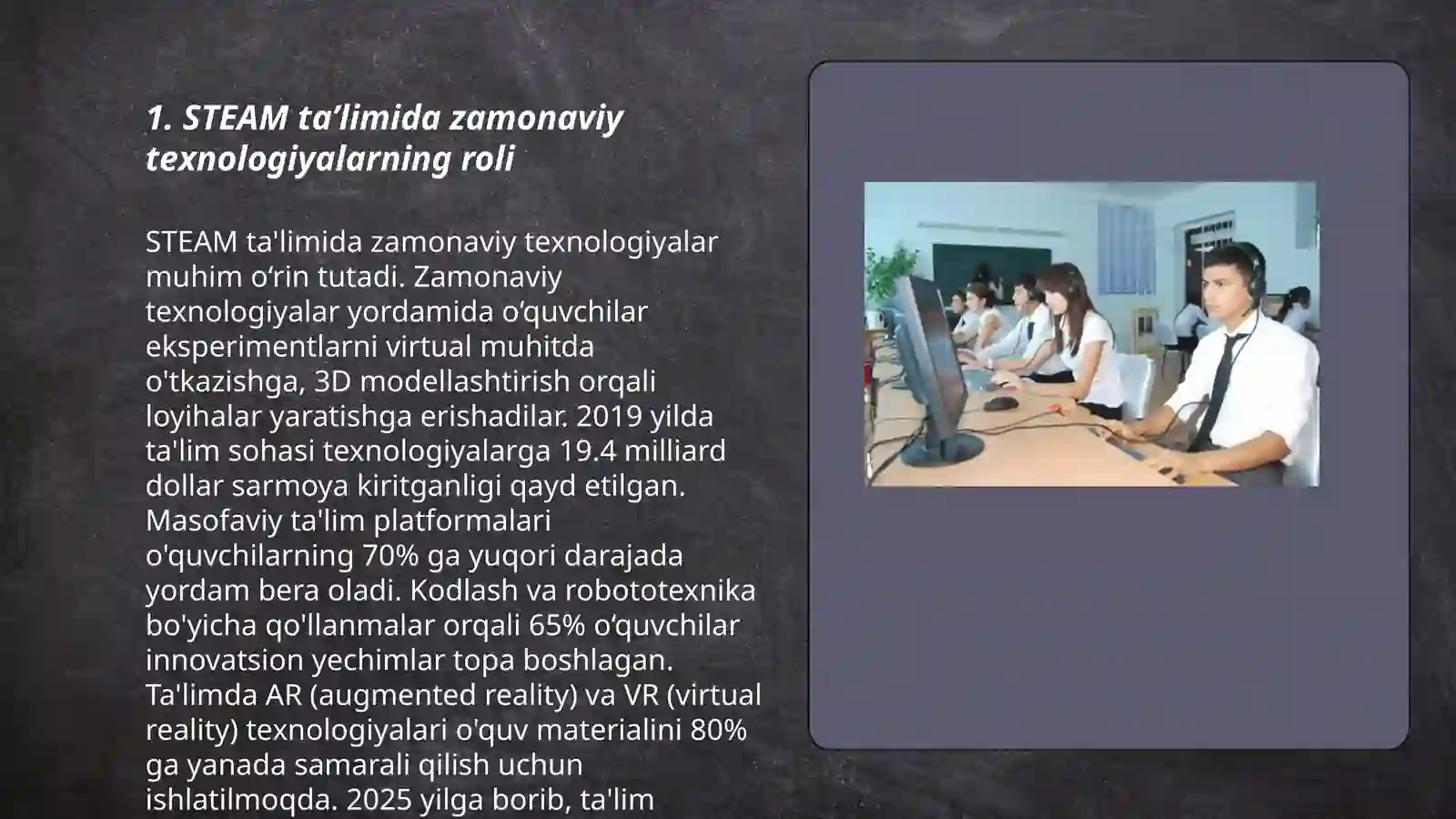 1. STEAM ta’limida zamonaviy texnologiyalarning roli

STEAM ta'limida zamonaviy texnologiyalar muhim o‘rin tutadi. Zamonaviy texnologiyalar yordamida o‘quvchilar eksperimentlarni virtual muhitda o'tkazishga, 3D modellashtirish orqali loyihalar yaratishga erishadilar. 2019 yilda ta'lim sohasi texnologiyalarga 19.4 milliard dollar sarmoya kiritganligi qayd etilgan. Masofaviy ta'lim platformalari o'quvchilarning 70% ga yuqori darajada yordam bera oladi. Kodlash va robototexnika bo'yicha qo'llanmalar orqali 65% o‘quvchilar innovatsion yechimlar topa boshlagan. Ta'limda AR (augmented reality) va VR (virtual reality) texnologiyalari o'quv materialini 80% ga yanada samarali qilish uchun ishlatilmoqda. 2025 yilga borib, ta'lim